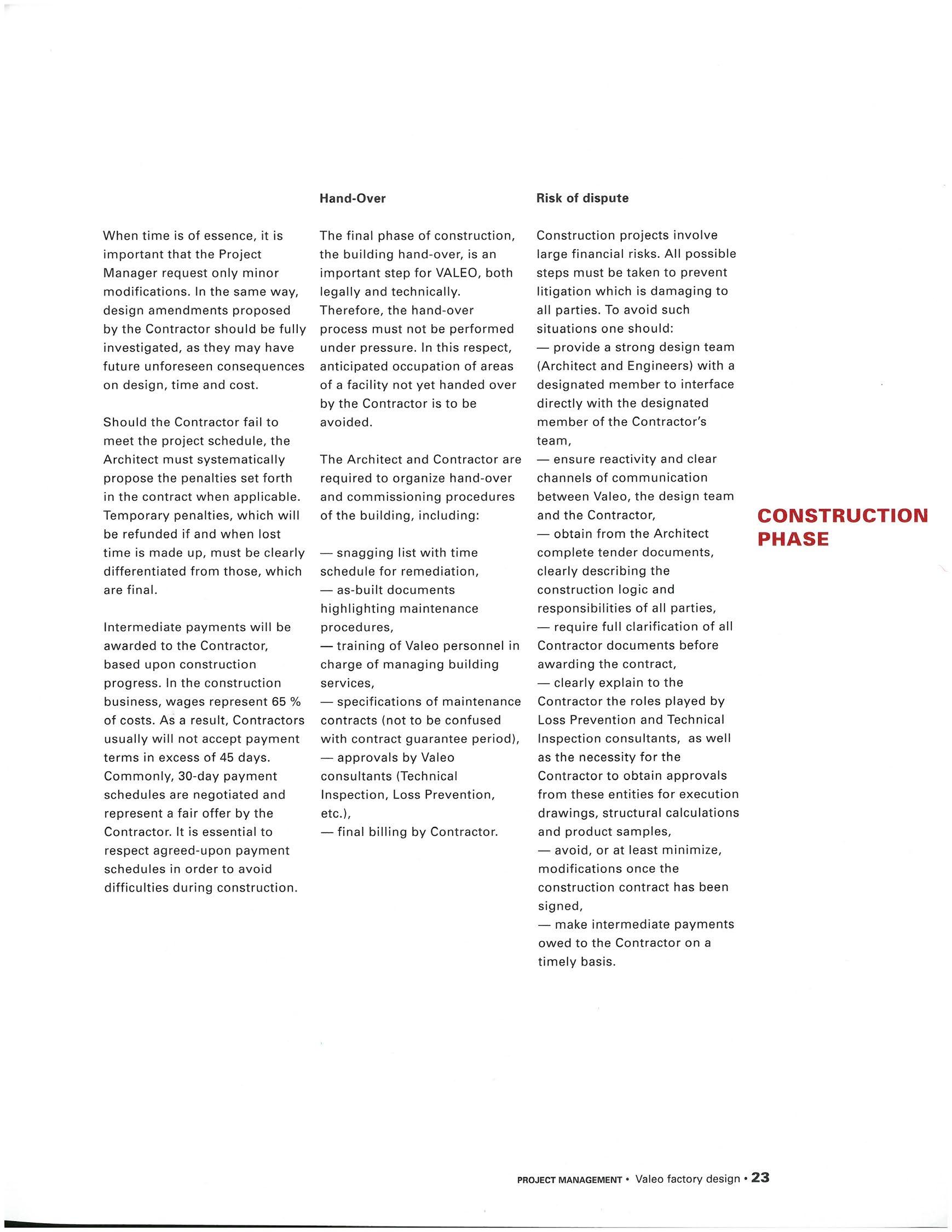 When time is of essence, it is important that the Project Manager request only minor modifications. In the same way, design amendments proposed by the Contractor should be fully investigated, as they may have future unforeseen consequences on design, time and cost.

Should the Contractor fail to meet the project schedule, the Architect must systematically propose the penalties set forth in the contract when applicable. Temporary penalties, which will be refunded if and when lost time is made up, must be clearly differentiated from those, which are final.

Intermediate payments will be awarded to the Contractor, based upon construction progress. In the construction business, wages represent 65 % of costs. As a result, Contractors usually will not accept payment terms in excess of 45 days. Commonly, 30-day payment schedules are negotiated and represent a fair offer by the Contractor. It is essential to respect agreed-upon payment schedules in order to avoid difficulties during construction.

Hand-Over

The final phase of construction, the building hand-over, is an important step for VALEO, both legally and technically. Therefore, the hand-over process must not be performed under pressure. In this respect, anticipated occupation of areas of a facility not yet handed over by the Contractor is to be avoided.

The Architect and Contractor are required to organize hand-over and commissioning procedures of the building, including:

— snagging list with time schedule for remediation,
— as-built documents highlighting maintenance procedures,
— training of Valeo personnel in charge of managing building services,
— specifications of maintenance contracts (not to be confused with contract guarantee period),
— approvals by Valeo consultants (Technical Inspection, Loss Prevention, etc.),
— final billing by Contractor.

Risk of dispute

Construction projects involve large financial risks. All possible steps must be taken to prevent litigation which is damaging to all parties. To avoid such situations one should:
— provide a strong design team (Architect and Engineers) with a designated member to interface directly with the designated member of the Contractor's team,
— ensure reactivity and clear channels of communication between Valeo, the design team and the Contractor,
— obtain from the Architect complete tender documents, clearly describing the construction logic and responsibilities of all parties,
— require full clarification of all Contractor documents before awarding the contract,
— clearly explain to the Contractor the roles played by Loss Prevention and Technical Inspection consultants, as well as the necessity for the Contractor to obtain approvals from these entities for execution drawings, structural calculations and product samples,
— avoid, or at least minimize, modifications once the construction contract has been signed,
— make intermediate payments owed to the Contractor on a timely basis.

CONSTRUCTION PHASE

PROJECT MANAGEMENT • Valeo factory design • 23